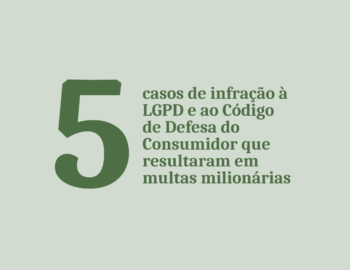 5

casos de infração à LGPD e ao Código de Defesa do Consumidor que resultaram em multas milionárias